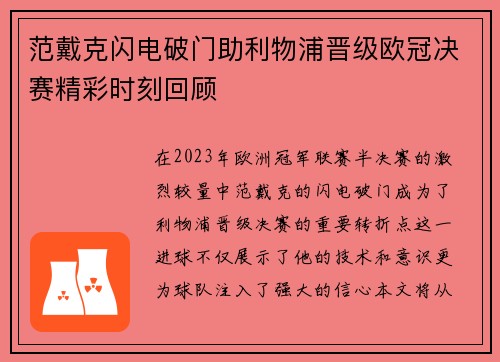 范戴克闪电破门助利物浦晋级欧冠决赛精彩时刻回顾

在2023年欧洲冠军联赛半决赛的激烈较量中范戴克的闪电破门成为了利物浦晋级决赛的重要转折点这一进球不仅展示了他的技术和意识更为球队注入了强大的信心本文将从